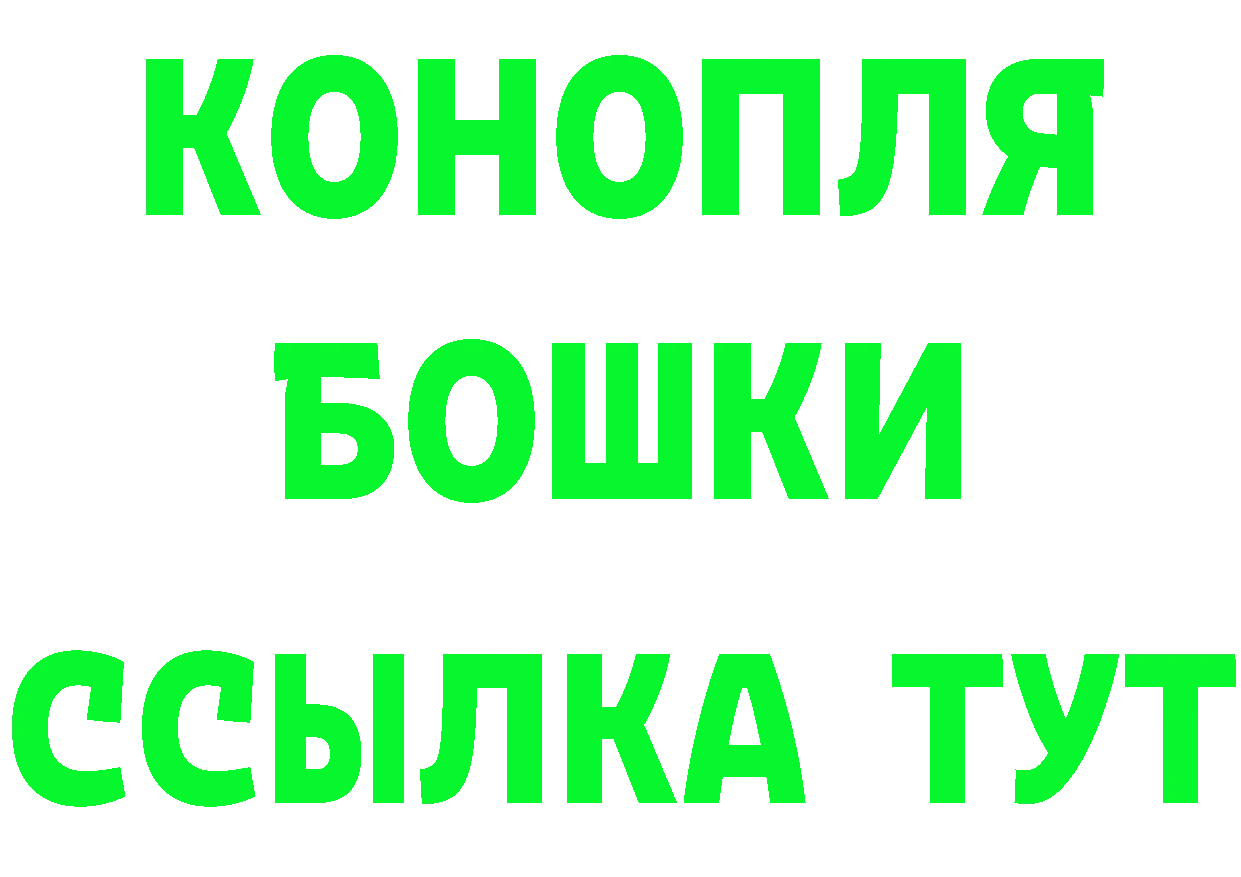 КОНОПЛЯ
БОШКИ
ССЫЛКА ТУТ